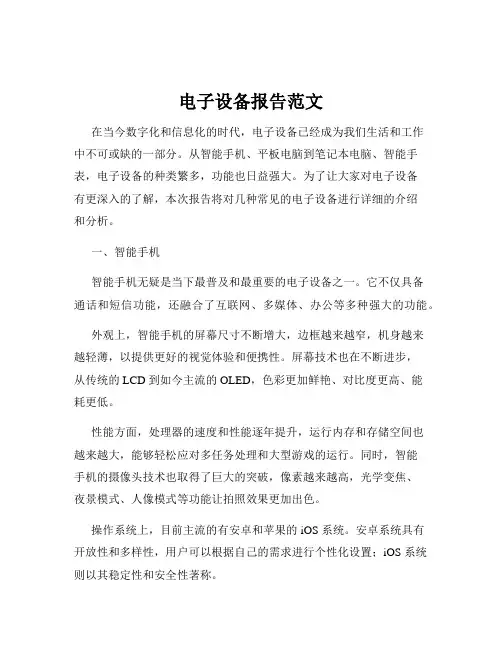 电子设备报告范文

在当今数字化和信息化的时代，电子设备已经成为我们生活和工作中不可或缺的一部分。从智能手机、平板电脑到笔记本电脑、智能手表，电子设备的种类繁多，功能也日益强大。为了让大家对电子设备有更深入的了解，本次报告将对几种常见的电子设备进行详细的介绍和分析。

一、智能手机

智能手机无疑是当下最普及和最重要的电子设备之一。它不仅具备通话和短信功能，还融合了互联网、多媒体、办公等多种强大的功能。

外观上，智能手机的屏幕尺寸不断增大，边框越来越窄，机身越来越轻薄，以提供更好的视觉体验和便携性。屏幕技术也在不断进步，从传统的 LCD 到如今主流的 OLED，色彩更加鲜艳、对比度更高、能耗更低。

性能方面，处理器的速度和性能逐年提升，运行内存和存储空间也越来越大，能够轻松应对多任务处理和大型游戏的运行。同时，智能手机的摄像头技术也取得了巨大的突破，像素越来越高，光学变焦、夜景模式、人像模式等功能让拍照效果更加出色。

操作系统上，目前主流的有安卓和苹果的 iOS 系统。安卓系统具有开放性和多样性，用户可以根据自己的需求进行个性化设置；iOS 系统则以其稳定性和安全性著称。